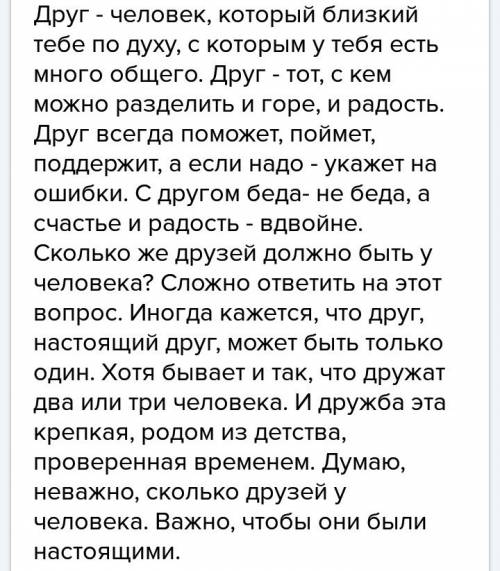 Друг - человек, который близкий тебе по духу, с которым у тебя есть много общего. Друг - тот, с кем можно разделить и горе, и радость. Друг всегда поможет, поймет, поддержит, а если надо - укажет на ошибки. С другом беда- не беда, а счастье и радость - вдвойне. Сколько же друзей должно быть у человека? Сложно ответить на этот вопрос. Иногда кажется, что друг, настоящий друг, может быть только один. Хотя бывает и так, что дружат два или три человека. И дружба эта крепкая, родом из детства, проверенная временем. Думаю, неважно, сколько друзей у человека. Важно, чтобы они были настоящими.